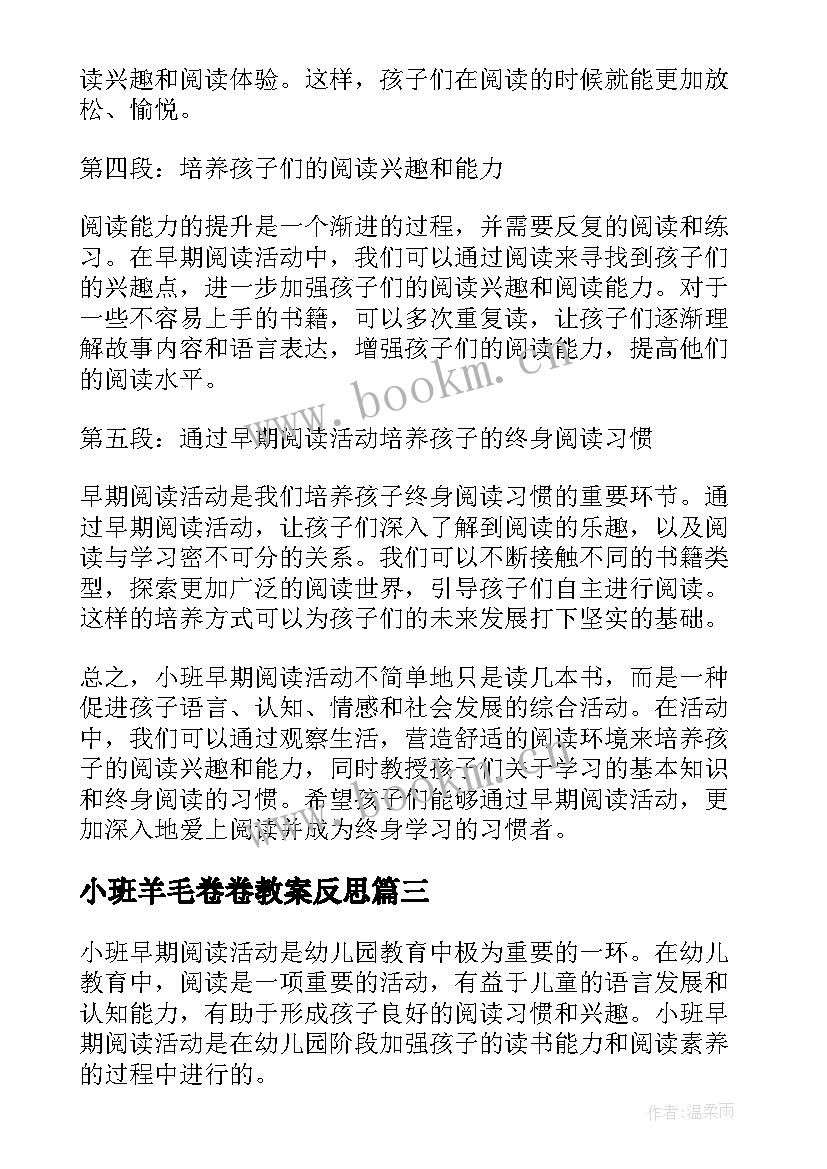 读兴趣和阅读体验。这样，孩子们在阅读的时候就能更加放松、愉悦。

第四段：培养孩子们的阅读兴趣和能力

阅读能力的提升是一个渐进的过程，并需要反复的阅读和练习。在早期阅读活动中，我们可以通过阅读来寻找到孩子们的兴趣点，进一步加强孩子们的阅读兴趣和阅读能力。对于一些不容易上手的书籍，可以多次重复读，让孩子们逐渐理解故事内容和语言表达，增强孩子们的阅读能力，提高他们的阅读水平。

第五段：通过早期阅读活动培养孩子的终身阅读习惯

早期阅读活动是我们培养孩子终身阅读习惯的重要环节。通过早期阅读活动，让孩子们深入了解到阅读的乐趣，以及阅读与学习密不可分的关系。我们可以不断接触不同的书籍类型，探索更加广泛的阅读世界，引导孩子们自主进行阅读。这样的培养方式可以为孩子们的未来发展打下坚实的基础。

总之，小班早期阅读活动不简单地只是读几本书，而是一种促进孩子语言、认知、情感和社会发展的综合活动。在活动中，我们可以通过观察生活，营造舒适的阅读环境来培养孩子的阅读兴趣和能力，同时教授孩子们关于学习的基本知识和终身阅读的习惯。希望孩子们能够通过早期阅读活动，更加深入地爱上阅读并成为终身学习的习惯者。

小班羊毛卷卷教案反思篇三

小班早期阅读活动是幼儿园教育中极为重要的一环。在幼儿教育中，阅读是一项重要的活动，有益于儿童的语言发展和认知能力，有助于形成孩子良好的阅读习惯和兴趣。小班早期阅读活动是在幼儿园阶段加强孩子的读书能力和阅读素养的过程中进行的。

www.bookm.cn

作者：温柔雨